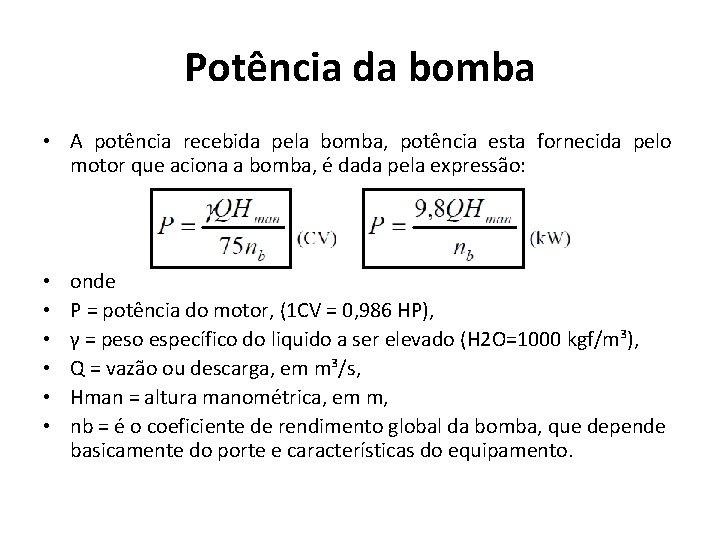 Potência da bomba

• A potência recebida pela bomba, potência esta fornecida pelo motor que aciona a bomba, é dada pela expressão:

$P = \frac{\gamma Q H_{man}}{75 n_b}$ (CV) $P = \frac{9,8 Q H_{man}}{n_b}$ (kW)

• onde
• P = potência do motor, (1CV = 0,986 HP),
• γ = peso específico do liquido a ser elevado (H2O=1000 kgf/m³),
• Q = vazão ou descarga, em m³/s,
• Hman = altura manométrica, em m,
• nb = é o coeficiente de rendimento global da bomba, que depende basicamente do porte e características do equipamento.